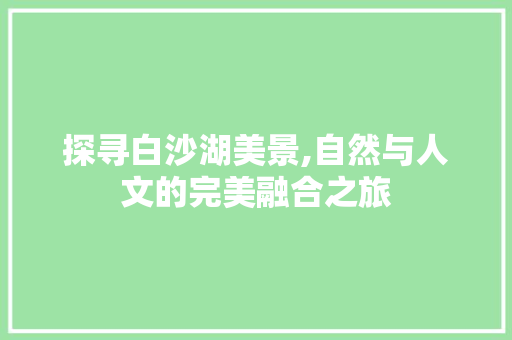 探寻白沙湖美景,自然与人文的完美融合之旅